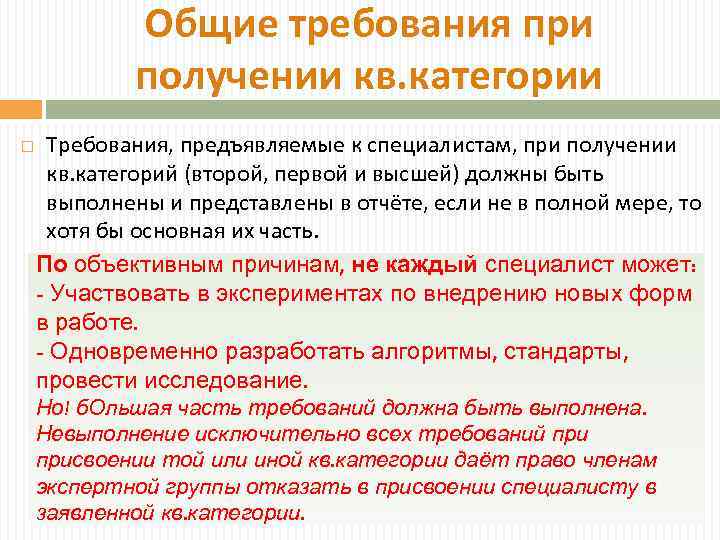 Общие требования при получении кв.категории

Требования, предъявляемые к специалистам, при получении кв.категорий (второй, первой и высшей) должны быть выполнены и представлены в отчёте, если не в полной мере, то хотя бы основная их часть.

По объективным причинам, не каждый специалист может:
- Участвовать в экспериментах по внедрению новых форм в работе.
- Одновременно разработать алгоритмы, стандарты, провести исследование.
Но! бОльшая часть требований должна быть выполнена. Невыполнение исключительно всех требований при присвоении той или иной кв.категории даёт право членам экспертной группы отказать в присвоении специалисту в заявленной кв.категории.